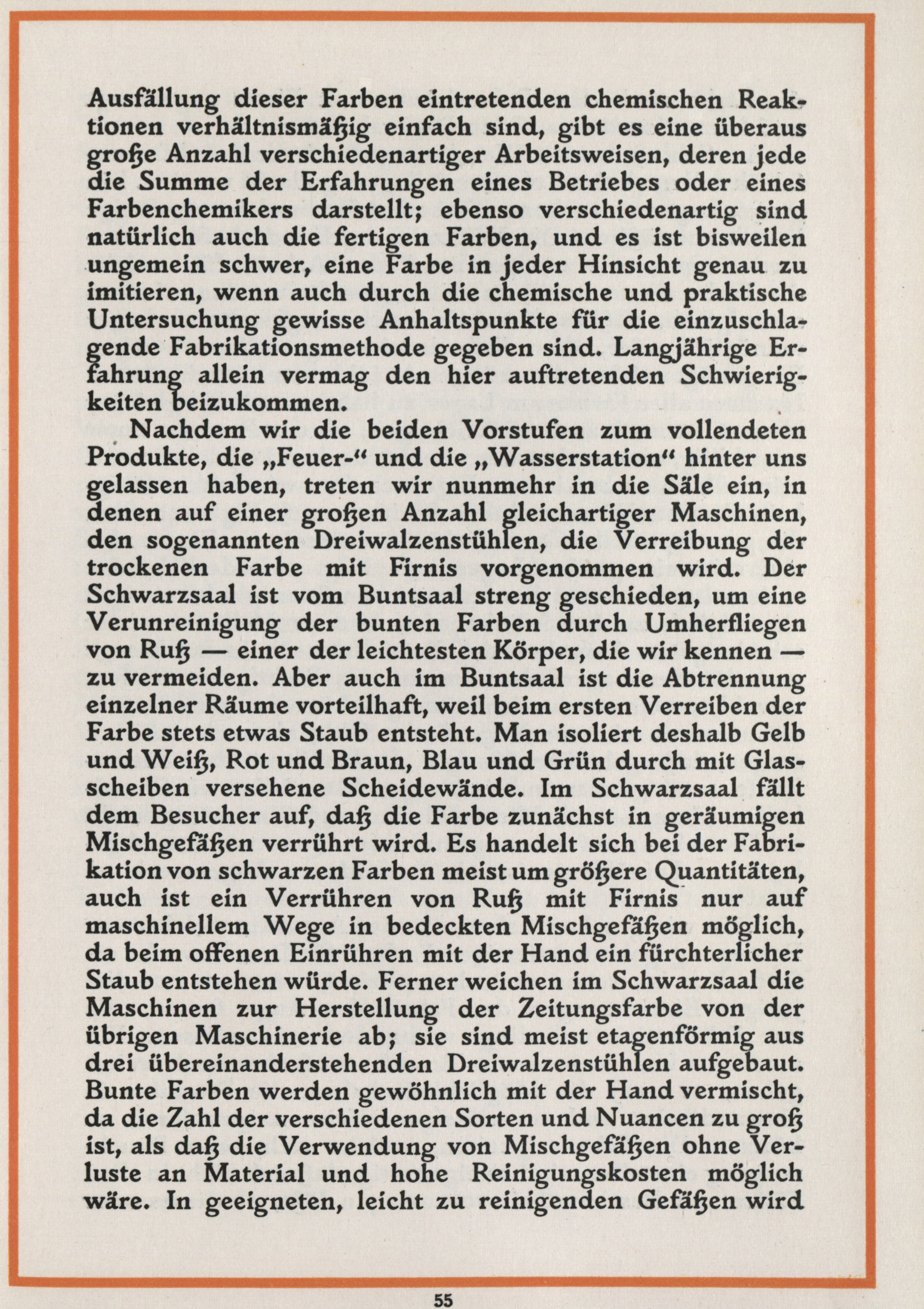 Ausfällung dieser Farben eintretenden chemischen Reaktionen verhältnismäßig einfach sind, gibt es eine überaus große Anzahl verschiedenartiger Arbeitsweisen, deren jede die Summe der Erfahrungen eines Betriebes oder eines Farbenchemikers darstellt; ebenso verschiedenartig sind natürlich auch die fertigen Farben, und es ist bisweilen ungemein schwer, eine Farbe in jeder Hinsicht genau zu imitieren, wenn auch durch die chemische und praktische Untersuchung gewisse Anhaltspunkte für die einzuschlagende Fabrikationsmethode gegeben sind. Langjährige Erfahrung allein vermag den hier auftretenden Schwierigkeiten beizukommen.

Nachdem wir die beiden Vorstufen zum vollendeten Produkte, die „Feuer-“ und die „Wasserstation“ hinter uns gelassen haben, treten wir nunmehr in die Säle ein, in denen auf einer großen Anzahl gleichartiger Maschinen, den sogenannten Dreiwalzenstühlen, die Verreibung der trockenen Farbe mit Firnis vorgenommen wird. Der Schwarzsaal ist vom Buntsaal streng geschieden, um eine Verunreinigung der bunten Farben durch Umherfliegen von Ruß — einer der leichtesten Körper, die wir kennen — zu vermeiden. Aber auch im Buntsaal ist die Abtrennung einzelner Räume vorteilhaft, weil beim ersten Verreiben der Farbe stets etwas Staub entsteht. Man isoliert deshalb Gelb und Weiß, Rot und Braun, Blau und Grün durch mit Glasscheiben versehene Scheidewände. Im Schwarzsaal fällt dem Besucher auf, daß die Farbe zunächst in geräumigen Mischgefäßen verrührt wird. Es handelt sich bei der Fabrikation von schwarzen Farben meist um größere Quantitäten, auch ist ein Verrühren von Ruß mit Firnis nur auf maschinellem Wege in bedeckten Mischgefäßen möglich, da beim offenen Einrühren mit der Hand ein fürchterlicher Staub entstehen würde. Ferner weichen im Schwarzsaal die Maschinen zur Herstellung der Zeitungsfarbe von der übrigen Maschinerie ab; sie sind meist etagenförmig aus drei übereinanderstehenden Dreiwalzenstühlen aufgebaut. Bunte Farben werden gewöhnlich mit der Hand vermischt, da die Zahl der verschiedenen Sorten und Nuancen zu groß ist, als daß die Verwendung von Mischgefäßen ohne Verluste an Material und hohe Reinigungskosten möglich wäre. In geeigneten, leicht zu reinigenden Gefäßen wird

55